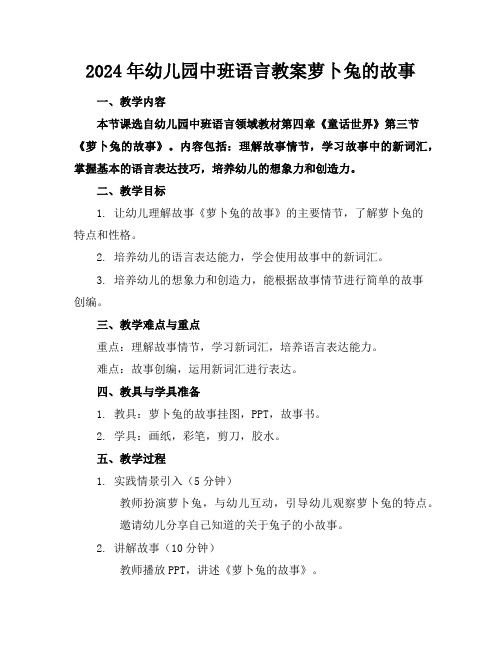 2024年幼儿园中班语言教案萝卜兔的故事

一、教学内容

本节课选自幼儿园中班语言领域教材第四章《童话世界》第三节《萝卜兔的故事》。内容包括：理解故事情节，学习故事中的新词汇，掌握基本的语言表达技巧，培养幼儿的想象力和创造力。

二、教学目标

1. 让幼儿理解故事《萝卜兔的故事》的主要情节，了解萝卜兔的特点和性格。

2. 培养幼儿的语言表达能力，学会使用故事中的新词汇。

3. 培养幼儿的想象力和创造力，能根据故事情节进行简单的故事创编。

三、教学难点与重点

重点：理解故事情节，学习新词汇，培养语言表达能力。

难点：故事创编，运用新词汇进行表达。

四、教具与学具准备

1. 教具：萝卜兔的故事挂图，PPT，故事书。

2. 学具：画纸，彩笔，剪刀，胶水。

五、教学过程

1. 实践情景引入（5分钟）

教师扮演萝卜兔，与幼儿互动，引导幼儿观察萝卜兔的特点。

邀请幼儿分享自己知道的关于兔子的小故事。

2. 讲解故事（10分钟）

教师播放PPT，讲述《萝卜兔的故事》。